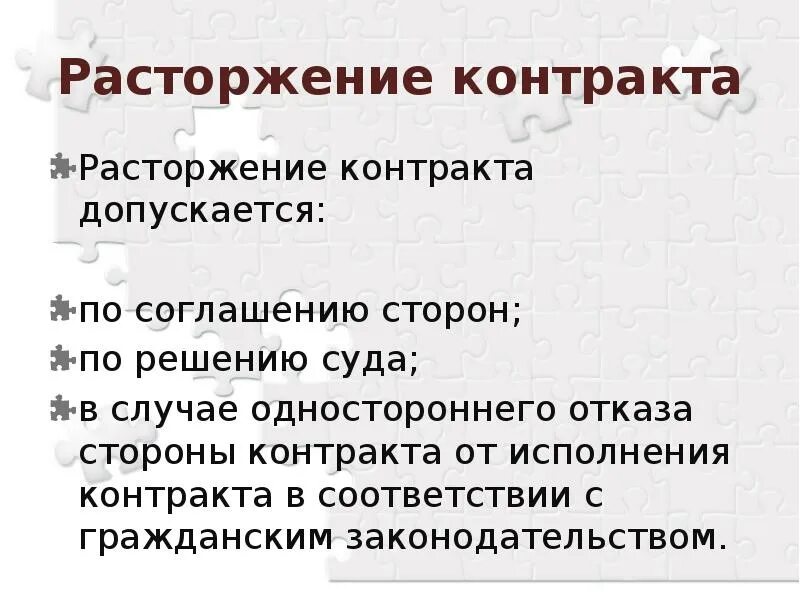 Расторжение контракта

Расторжение контракта допускается:

по соглашению сторон;

по решению суда;

в случае одностороннего отказа стороны контракта от исполнения контракта в соответствии с гражданским законодательством.